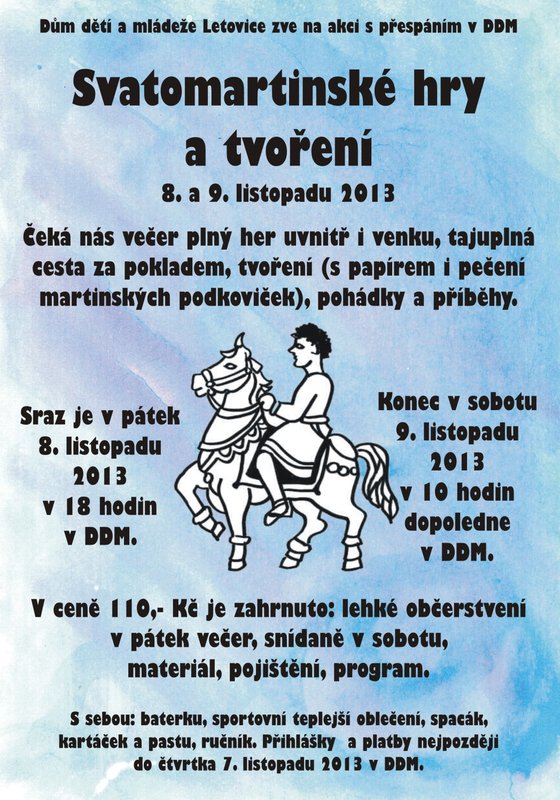 Dům dětí a mládeže Letovice zve na akci s přespáním v DDM

Svatomartinské hry a tvoření

8. a 9. listopadu 2013

Čeká nás večer plný her uvnitř i venku, tajuplná cesta za pokladem, tvoření (s papírem i pečení martinských podkoviček), pohádky a příběhy.

Sraz je v pátek 8. listopadu 2013 v 18 hodin v DDM.

Konec v sobotu 9. listopadu 2013 v 10 hodin dopoledne v DDM.

V ceně 110,- Kč je zahrnuto: lehké občerstvení v pátek večer, snídaně v sobotu, materiál, pojištění, program.

S sebou: baterku, sportovní teplejší oblečení, spacák, kartáček a pastu, ručník. Přihlášky a platby nejpozději do čtvrtka 7. listopadu 2013 v DDM.